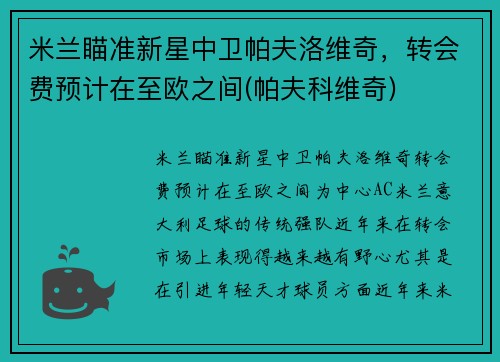 米兰瞄准新星中卫帕夫洛维奇，转会费预计在至欧之间(帕夫科维奇)

米兰瞄准新星中卫帕夫洛维奇转会费预计在至欧之间为中心AC米兰意大利足球的传统强队近年来在转会市场上表现得越来越有野心尤其是在引进年轻天才球员方面近年来米